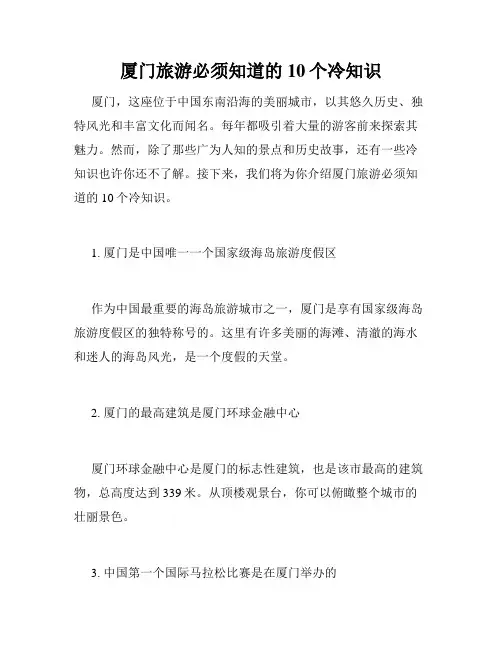 厦门旅游必须知道的 10 个冷知识

厦门，这座位于中国东南沿海的美丽城市，以其悠久历史、独特风光和丰富文化而闻名。每年都吸引着大量的游客前来探索其魅力。然而，除了那些广为人知的景点和历史故事，还有一些冷知识也许你还不了解。接下来，我们将为你介绍厦门旅游必须知道的 10 个冷知识。

1. 厦门是中国唯一一个国家级海岛旅游度假区

作为中国最重要的海岛旅游城市之一，厦门是享有国家级海岛旅游度假区的独特称号的。这里有许多美丽的海滩、清澈的海水和迷人的海岛风光，是一个度假的天堂。

2. 厦门的最高建筑是厦门环球金融中心

厦门环球金融中心是厦门的标志性建筑，也是该市最高的建筑物，总高度达到 339 米。从顶楼观景台，你可以俯瞰整个城市的壮丽景色。

3. 中国第一个国际马拉松比赛是在厦门举办的